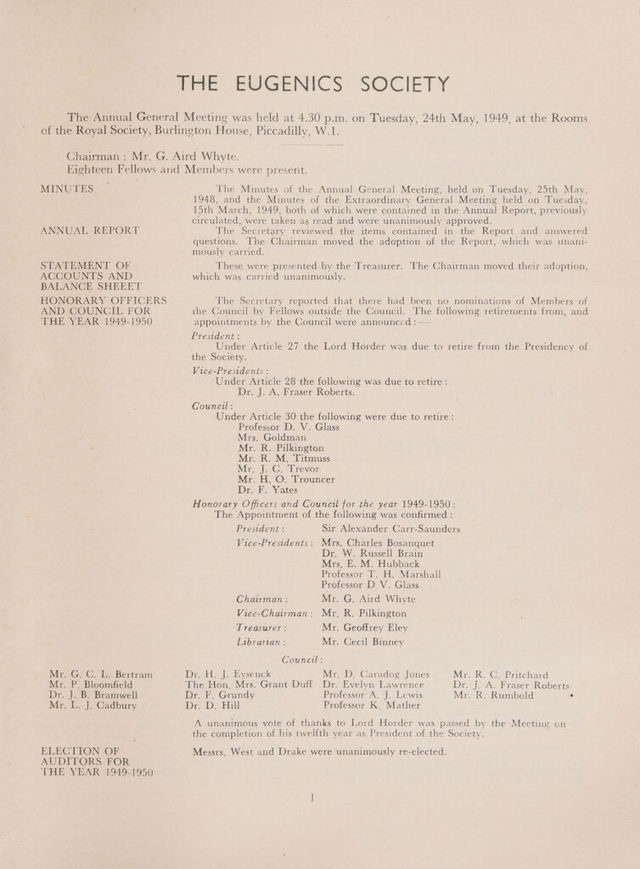 THE EUGENICS SOCIETY

The Annual General Meeting was held at 4.30 p.m. on Tuesday, 24th May, 1949, at the Rooms of the Royal Society, Burlington House, Piccadilly, W.1.

Chairman : Mr. G. Aird Whyte.
Eighteen Fellows and Members were present.

MINUTES

The Minutes of the Annual General Meeting, held on Tuesday, 25th May, 1948, and the Minutes of the Extraordinary General Meeting held on Tuesday, 15th March, 1949, both of which were contained in the Annual Report, previously circulated, were taken as read and were unanimously approved.

ANNUAL REPORT

The Secretary reviewed the items contained in the Report and answered questions. The Chairman moved the adoption of the Report, which was unanimously carried.

STATEMENT OF ACCOUNTS AND BALANCE SHEEET

These were presented by the Treasurer. The Chairman moved their adoption, which was carried unanimously.

HONORARY OFFICERS AND COUNCIL FOR THE YEAR 1949-1950

The Secretary reported that there had been no nominations of Members of the Council by Fellows outside the Council. The following retirements from, and appointments by the Council were announced :—

President :
Under Article 27 the Lord Horder was due to retire from the Presidency of the Society.

Vice-Presidents :
Under Article 28 the following was due to retire :
Dr. J. A. Fraser Roberts.

Council :
Under Article 30 the following were due to retire :
Professor D. V. Glass
Mrs. Goldman
Mr. R. Pilkington
Mr. R. M. Titmuss
Mr. J. C. Trevor
Mr. H. O. Trouncer
Dr. F. Yates

Honorary Officers and Council for the year 1949-1950 :
The Appointment of the following was confirmed :

President : Sir Alexander Carr-Saunders
Vice-Presidents : Mrs. Charles Bosanquet
Dr. W. Russell Brain
Mrs. E. M. Hubback
Professor T. H. Marshall
Professor D V. Glass
Chairman : Mr. G. Aird Whyte
Vice-Chairman : Mr. R. Pilkington
Treasurer : Mr. Geoffrey Eley
Librarian : Mr. Cecil Binney

Council :

Mr. G. C. L. Bertram
Mr. P. Bloomfield
Dr. J. B. Bramwell
Mr. L. J. Cadbury

Dr. H. J. Eysenck
The Hon. Mrs. Grant Duff
Dr. F. Grundy
Dr. D. Hill

Mr. D. Caradog Jones
Dr. Evelyn Lawrence
Professor A. J. Lewis
Professor K. Mather

Mr. R. C. Pritchard
Dr. J. A. Fraser Roberts
Mr. R. Rumbold

A unanimous vote of thanks to Lord Horder was passed by the Meeting on the completion of his twelfth year as President of the Society.

ELECTION OF AUDITORS FOR THE YEAR 1949-1950

Messrs. West and Drake were unanimously re-elected.

1